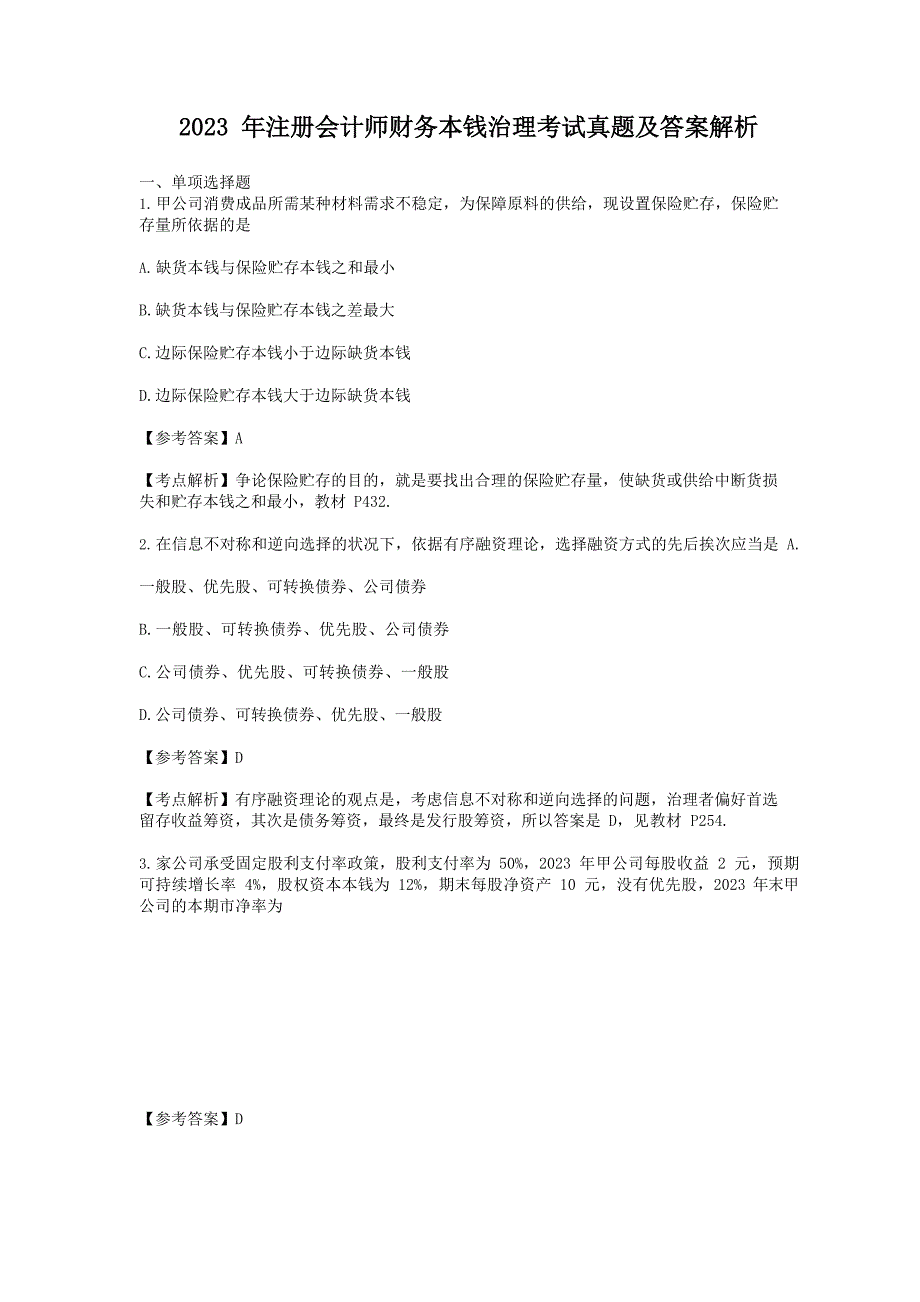 2023 年注册会计师财务本钱治理考试真题及答案解析

一、单项选择题
1.甲公司消费成品所需某种材料需求不稳定，为保障原料的供给，现设置保险贮存，保险贮存量所依据的是

A.缺货本钱与保险贮存本钱之和最小

B.缺货本钱与保险贮存本钱之差最大

C.边际保险贮存本钱小于边际缺货本钱

D.边际保险贮存本钱大于边际缺货本钱

【参考答案】A

【考点解析】争论保险贮存的目的，就是要找出合理的保险贮存量，使缺货或供给中断货损失和贮存本钱之和最小，教材 P432.

2.在信息不对称和逆向选择的状况下，依据有序融资理论，选择融资方式的先后挨次应当是 A.

一般股、优先股、可转换债券、公司债券

B.一般股、可转换债券、优先股、公司债券

C.公司债券、优先股、可转换债券、一般股

D.公司债券、可转换债券、优先股、一般股

【参考答案】D

【考点解析】有序融资理论的观点是，考虑信息不对称和逆向选择的问题，治理者偏好首选留存收益筹资，其次是债务筹资，最终是发行股筹资，所以答案是 D，见教材 P254.

3.家公司承受固定股利支付率政策，股利支付率为 50%，2023 年甲公司每股收益 2 元，预期可持续增长率 4%，股权资本本钱为 12%，期末每股净资产 10 元，没有优先股，2023 年末甲公司的本期市净率为

【参考答案】D